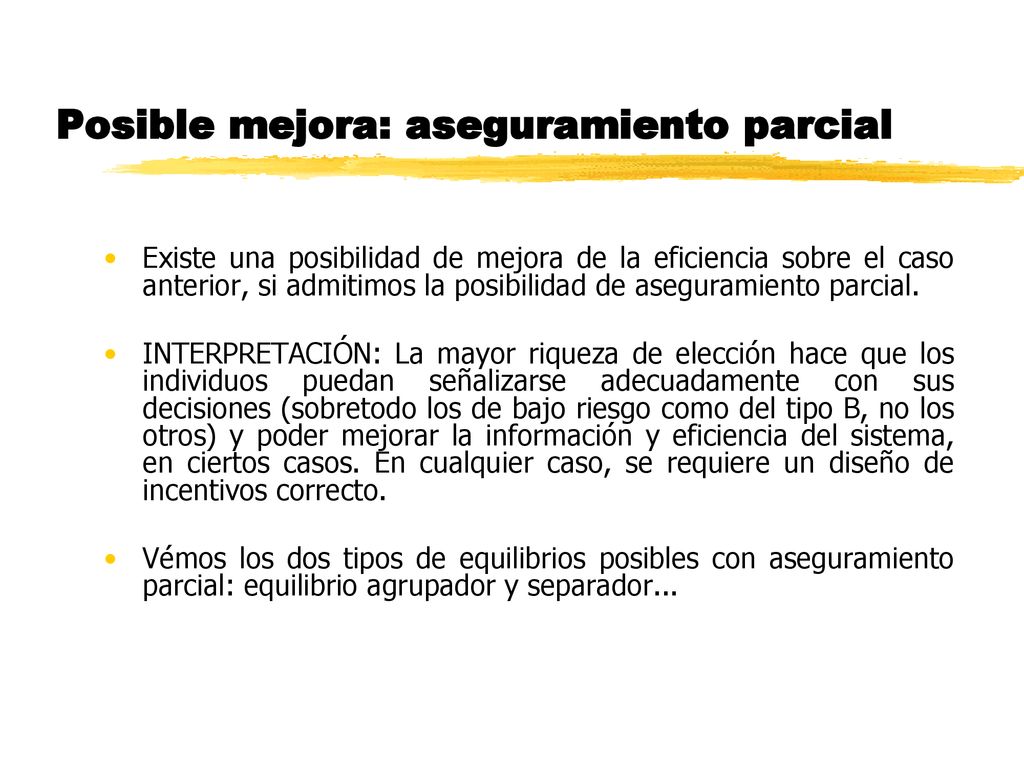 Posible mejora: aseguramiento parcial

• Existe una posibilidad de mejora de la eficiencia sobre el caso anterior, si admitimos la posibilidad de aseguramiento parcial.

• INTERPRETACIÓN: La mayor riqueza de elección hace que los individuos puedan señalizarse adecuadamente con sus decisiones (sobretodo los de bajo riesgo como del tipo B, no los otros) y poder mejorar la información y eficiencia del sistema, en ciertos casos. En cualquier caso, se requiere un diseño de incentivos correcto.

• Vémos los dos tipos de equilibrios posibles con aseguramiento parcial: equilibrio agrupador y separador...